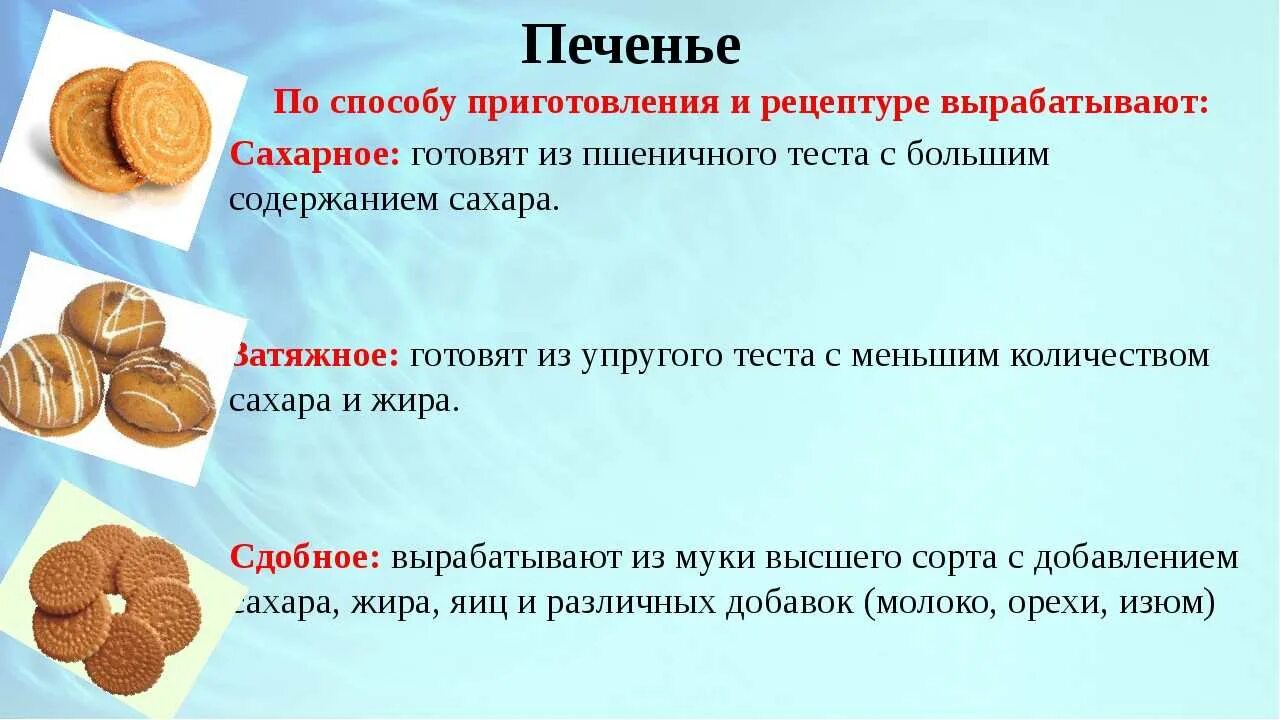 Печенье

По способу приготовления и рецептуре вырабатывают:

Сахарное: готовят из пшеничного теста с большим содержанием сахара.

Затяжное: готовят из упругого теста с меньшим количеством сахара и жира.

Сдобное: вырабатывают из муки высшего сорта с добавлением сахара, жира, яиц и различных добавок (молоко, орехи, изюм)